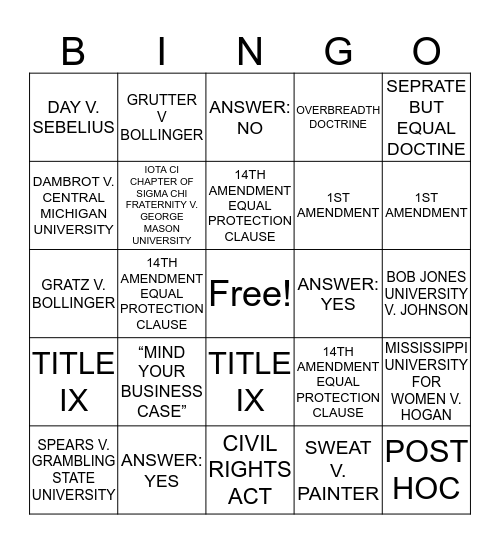 | B | I | N | G | O |
|---|---|---|---|---|
| DAY V. SEBELIUS | GRUTTER V BOLLINGER | ANSWER: NO | OVERBREADTH DOCTRINE | SEPRATE BUT EQUAL DOCTINE |
| DAMBROT V. CENTRAL MICHIGAN UNIVERSITY | IOTA CI CHAPTER OF SIGMA CHI FRATERNITY V. GEORGE MASON UNIVERSITY | 14TH AMENDMENT EQUAL PROTECTION CLAUSE | 1ST AMENDMENT | 1ST AMENDMENT |
| GRATZ V. BOLLINGER | 14TH AMENDMENT EQUAL PROTECTION CLAUSE | Free! | ANSWER: YES | BOB JONES UNIVERSITY V. JOHNSON |
| TITLE IX | “MIND YOUR BUSINESS CASE” | TITLE IX | 14TH AMENDMENT EQUAL PROTECTION CLAUSE | MISSISSIPPI UNIVERSITY FOR WOMEN V. HOGAN |
| SPEARS V. GRAMBLING STATE UNIVERSITY | ANSWER: YES | CIVIL RIGHTS ACT | SWEAT V. PAINTER | POST HOC |